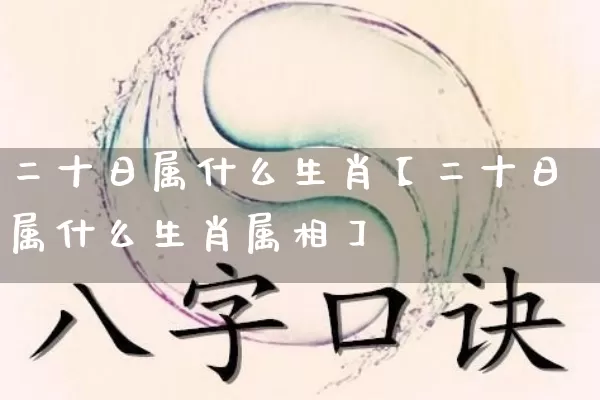 二十日属什么生肖【二十日属什么生肖属相】

八字口诀